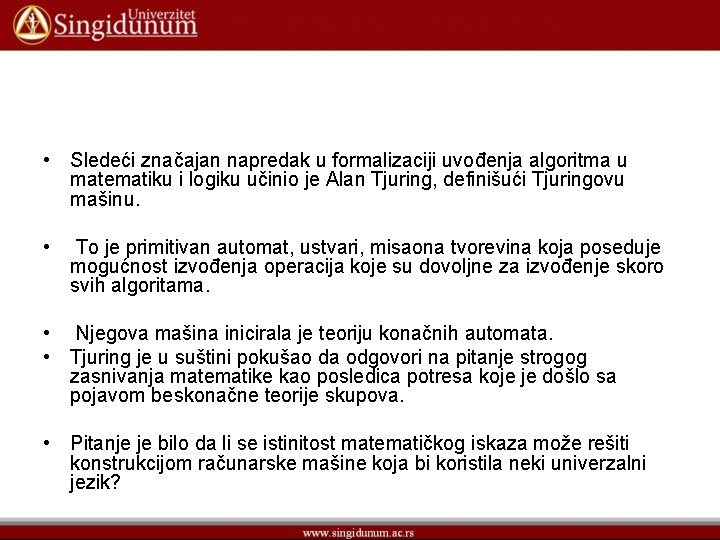 Univerzitet Singidunum

• Sledeći značajan napredak u formalizaciji uvođenja algoritma u matematiku i logiku učinio je Alan Tjuring, definišući Tjuringovu mašinu.

• To je primitivan automat, ustvari, misaona tvorevina koja poseduje mogućnost izvođenja operacija koje su dovoljne za izvođenje skoro svih algoritama.

• Njegova mašina inicirala je teoriju konačnih automata.

• Tjuring je u suštini pokušao da odgovori na pitanje strogog zasnivanja matematike kao posledica potresa koje je došlo sa pojavom beskonačne teorije skupova.

• Pitanje je bilo da li se istinitost matematičkog iskaza može rešiti konstrukcijom računarske mašine koja bi koristila neki univerzalni jezik?

www.singidunum.ac.rs